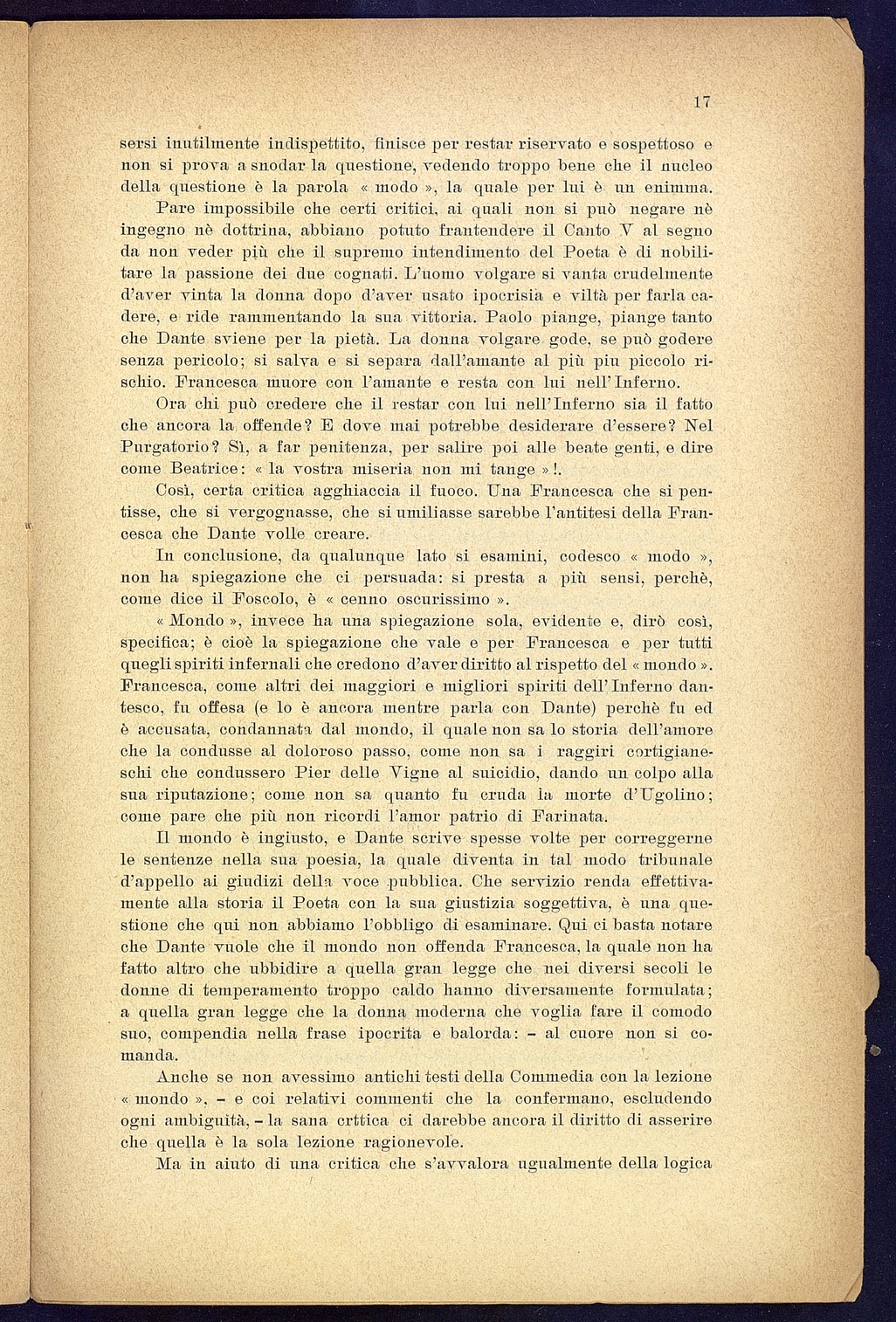 17

sersi inutilmente indispettito, finisce per restar riservato e sospettoso e non si prova a snodar la questione, vedendo troppo bene che il nucleo della questione è la parola « modo », la quale per lui è un enimma.

Pare impossibile che certi critici, ai quali non si può negare nè ingegno nè dottrina, abbiano potuto frantendere il Canto V al segno da non veder più che il supremo intendimento del Poeta è di nobilitare la passione dei due cognati. L'uomo volgare si vanta crudelmente d'aver vinta la donna dopo d'aver usato ipocrisia e viltà per farla cadere, e ride rammentando la sua vittoria. Paolo piange, piange tanto che Dante sviene per la pietà. La donna volgare gode, se può godere senza pericolo; si salva e si separa dall'amante al più piu piccolo rischio. Francesca muore con l'amante e resta con lui nell'Inferno.

Ora chi può credere che il restar con lui nell'Inferno sia il fatto che ancora la offende? E dove mai potrebbe desiderare d'essere? Nel Purgatorio? Sì, a far penitenza, per salire poi alle beate genti, e dire come Beatrice: « la vostra miseria non mi tange »!.

Così, certa critica agghiaccia il fuoco. Una Francesca che si pentisse, che si vergognasse, che si umiliasse sarebbe l'antitesi della Francesca che Dante volle creare.

In conclusione, da qualunque lato si esamini, codesco « modo », non ha spiegazione che ci persuada: si presta a più sensi, perchè, come dice il Foscolo, è « cenno oscurissimo ».

« Mondo », invece ha una spiegazione sola, evidente e, dirò così, specifica; è cioè la spiegazione che vale e per Francesca e per tutti quegli spiriti infernali che credono d'aver diritto al rispetto del « mondo ». Francesca, come altri dei maggiori e migliori spiriti dell'Inferno dantesco, fu offesa (e lo è ancora mentre parla con Dante) perchè fu ed è accusata, condannata dal mondo, il quale non sa lo storia dell'amore che la condusse al doloroso passo, come non sa i raggiri cortigianeschi che condussero Pier delle Vigne al suicidio, dando un colpo alla sua riputazione; come non sa quanto fu cruda la morte d'Ugolino; come pare che più non ricordi l'amor patrio di Farinata.

Il mondo è ingiusto, e Dante scrive spesse volte per correggerne le sentenze nella sua poesia, la quale diventa in tal modo tribunale d'appello ai giudizi della voce pubblica. Che servizio renda effettivamente alla storia il Poeta con la sua giustizia soggettiva, è una questione che qui non abbiamo l'obbligo di esaminare. Qui ci basta notare che Dante vuole che il mondo non offenda Francesca, la quale non ha fatto altro che ubbidire a quella gran legge che nei diversi secoli le donne di temperamento troppo caldo hanno diversamente formulata; a quella gran legge che la donna moderna che voglia fare il comodo suo, compendia nella frase ipocrita e balorda: – al cuore non si comanda.

Anche se non avessimo antichi testi della Commedia con la lezione « mondo », – e coi relativi commenti che la confermano, escludendo ogni ambiguità, – la sana crttica ci darebbe ancora il diritto di asserire che quella è la sola lezione ragionevole.

Ma in aiuto di una critica che s'avvalora ugualmente della logica